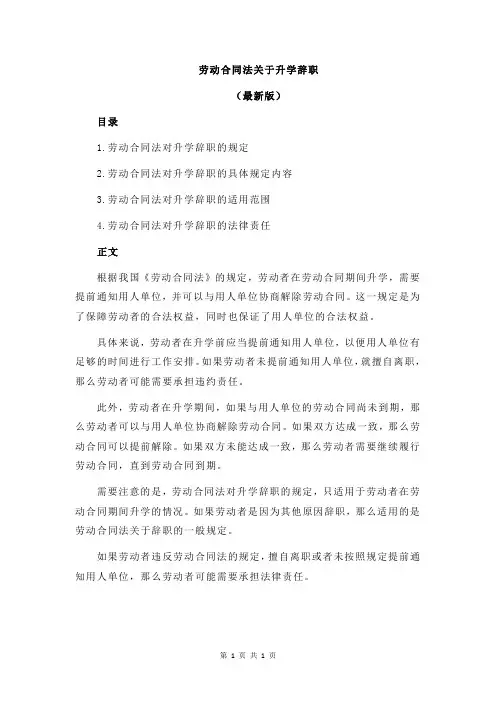 劳动合同法关于升学辞职

（最新版）

目录

1.劳动合同法对升学辞职的规定

2.劳动合同法对升学辞职的具体规定内容

3.劳动合同法对升学辞职的适用范围

4.劳动合同法对升学辞职的法律责任

正文

根据我国《劳动合同法》的规定，劳动者在劳动合同期间升学，需要提前通知用人单位，并可以与用人单位协商解除劳动合同。这一规定是为了保障劳动者的合法权益，同时也保证了用人单位的合法权益。

具体来说，劳动者在升学前应当提前通知用人单位，以便用人单位有足够的时间进行工作安排。如果劳动者未提前通知用人单位，就擅自离职，那么劳动者可能需要承担违约责任。

此外，劳动者在升学期间，如果与用人单位的劳动合同尚未到期，那么劳动者可以与用人单位协商解除劳动合同。如果双方达成一致，那么劳动合同可以提前解除。如果双方未能达成一致，那么劳动者需要继续履行劳动合同，直到劳动合同到期。

需要注意的是，劳动合同法对升学辞职的规定，只适用于劳动者在劳动合同期间升学的情况。如果劳动者是因为其他原因辞职，那么适用的是劳动合同法关于辞职的一般规定。

如果劳动者违反劳动合同法的规定，擅自离职或者未按照规定提前通知用人单位，那么劳动者可能需要承担法律责任。

第 1 页 共 1 页